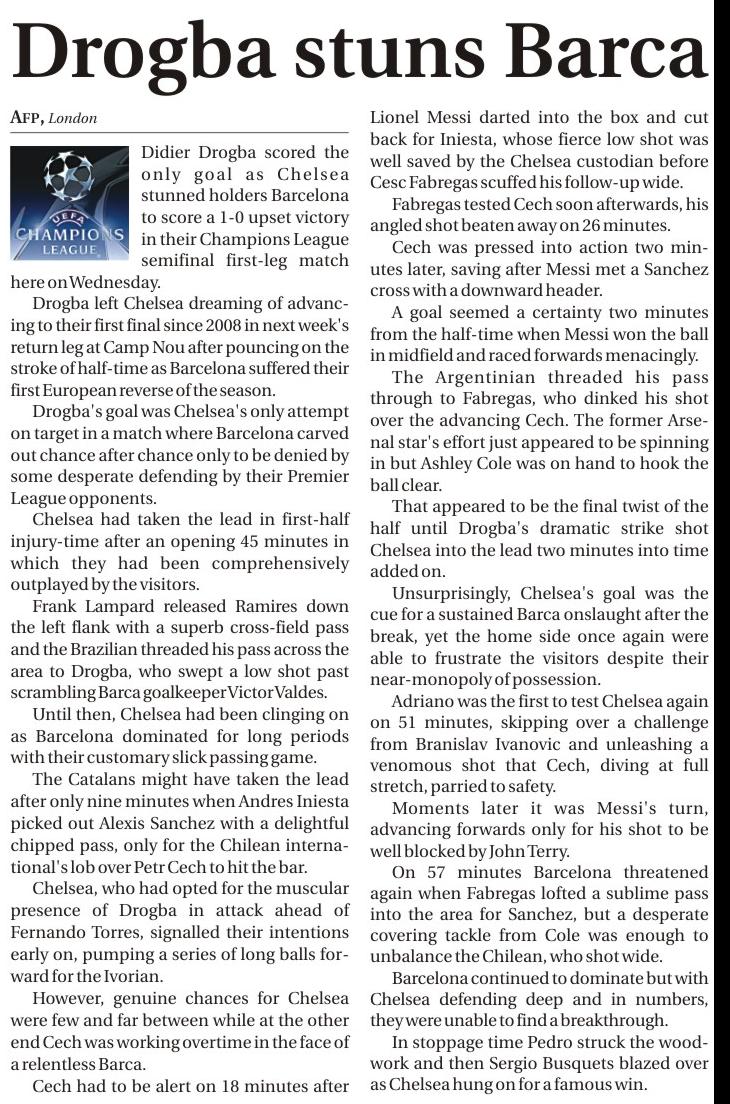 Drogba stuns Barca

AFP, London

UEFA CHAMPIONS LEAGUE

Didier Drogba scored the only goal as Chelsea stunned holders Barcelona to score a 1-0 upset victory in their Champions League semifinal first-leg match here on Wednesday.

Drogba left Chelsea dreaming of advancing to their first final since 2008 in next week's return leg at Camp Nou after pouncing on the stroke of half-time as Barcelona suffered their first European reverse of the season.

Drogba's goal was Chelsea's only attempt on target in a match where Barcelona carved out chance after chance only to be denied by some desperate defending by their Premier League opponents.

Chelsea had taken the lead in first-half injury-time after an opening 45 minutes in which they had been comprehensively outplayed by the visitors.

Frank Lampard released Ramires down the left flank with a superb cross-field pass and the Brazilian threaded his pass across the area to Drogba, who swept a low shot past scrambling Barca goalkeeper Victor Valdes.

Until then, Chelsea had been clinging on as Barcelona dominated for long periods with their customary slick passing game.

The Catalans might have taken the lead after only nine minutes when Andres Iniesta picked out Alexis Sanchez with a delightful chipped pass, only for the Chilean international's lob over Petr Cech to hit the bar.

Chelsea, who had opted for the muscular presence of Drogba in attack ahead of Fernando Torres, signalled their intentions early on, pumping a series of long balls forward for the Ivorian.

However, genuine chances for Chelsea were few and far between while at the other end Cech was working overtime in the face of a relentless Barca.

Cech had to be alert on 18 minutes after Lionel Messi darted into the box and cut back for Iniesta, whose fierce low shot was well saved by the Chelsea custodian before Cesc Fabregas scuffed his follow-up wide.

Fabregas tested Cech soon afterwards, his angled shot beaten away on 26 minutes.

Cech was pressed into action two minutes later, saving after Messi met a Sanchez cross with a downward header.

A goal seemed a certainty two minutes from the half-time when Messi won the ball in midfield and raced forwards menacingly.

The Argentinian threaded his pass through to Fabregas, who dinked his shot over the advancing Cech. The former Arsenal star's effort just appeared to be spinning in but Ashley Cole was on hand to hook the ball clear.

That appeared to be the final twist of the half until Drogba's dramatic strike shot Chelsea into the lead two minutes into time added on.

Unsurprisingly, Chelsea's goal was the cue for a sustained Barca onslaught after the break, yet the home side once again were able to frustrate the visitors despite their near-monopoly of possession.

Adriano was the first to test Chelsea again on 51 minutes, skipping over a challenge from Branislav Ivanovic and unleashing a venomous shot that Cech, diving at full stretch, parried to safety.

Moments later it was Messi's turn, advancing forwards only for his shot to be well blocked by John Terry.

On 57 minutes Barcelona threatened again when Fabregas lofted a sublime pass into the area for Sanchez, but a desperate covering tackle from Cole was enough to unbalance the Chilean, who shot wide.

Barcelona continued to dominate but with Chelsea defending deep and in numbers, they were unable to find a breakthrough.

In stoppage time Pedro struck the woodwork and then Sergio Busquets blazed over as Chelsea hung on for a famous win.